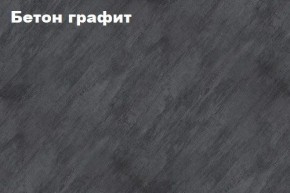 Бетон графит